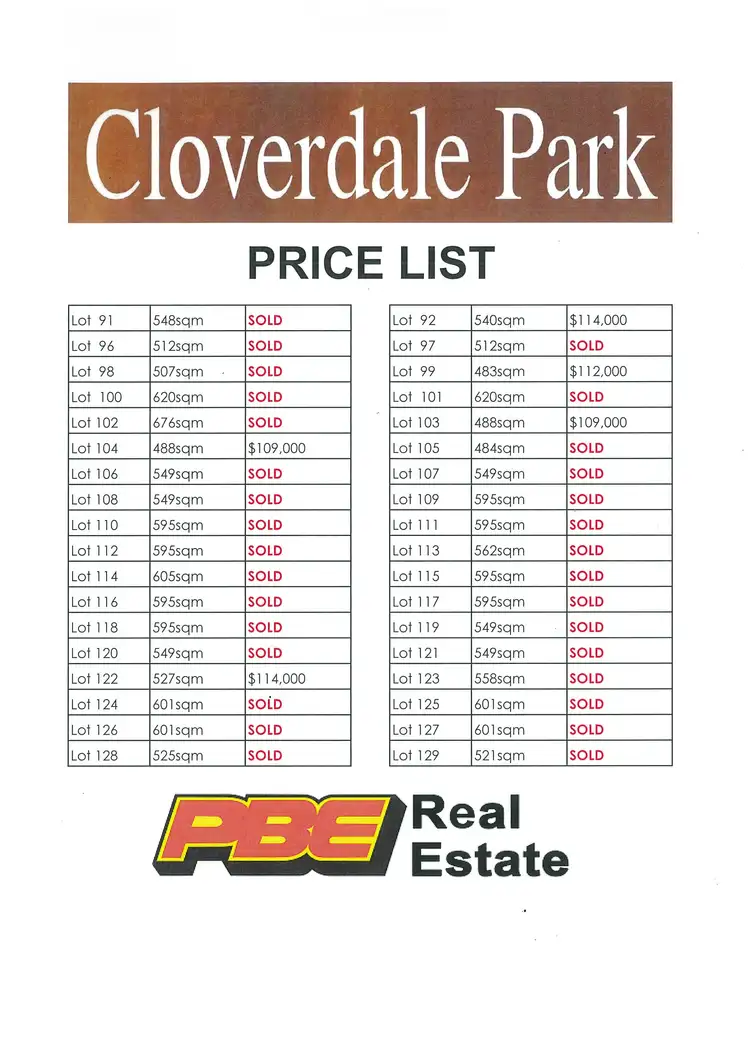 Cloverdale Park

PRICE LIST

| Lot 91 | 548sqm | SOLD |
|---|---|---|
| Lot 96 | 512sqm | SOLD |
| Lot 98 | 507sqm | SOLD |
| Lot 100 | 620sqm | SOLD |
| Lot 102 | 676sqm | SOLD |
| Lot 104 | 488sqm | $109,000 |
| Lot 106 | 549sqm | SOLD |
| Lot 108 | 549sqm | SOLD |
| Lot 110 | 595sqm | SOLD |
| Lot 112 | 595sqm | SOLD |
| Lot 114 | 605sqm | SOLD |
| Lot 116 | 595sqm | SOLD |
| Lot 118 | 595sqm | SOLD |
| Lot 120 | 549sqm | SOLD |
| Lot 122 | 527sqm | $114,000 |
| Lot 124 | 601sqm | SOLD |
| Lot 126 | 601sqm | SOLD |
| Lot 128 | 525sqm | SOLD |

| Lot 92 | 540sqm | $114,000 |
|---|---|---|
| Lot 97 | 512sqm | SOLD |
| Lot 99 | 483sqm | $112,000 |
| Lot 101 | 620sqm | SOLD |
| Lot 103 | 488sqm | $109,000 |
| Lot 105 | 484sqm | SOLD |
| Lot 107 | 549sqm | SOLD |
| Lot 109 | 595sqm | SOLD |
| Lot 111 | 595sqm | SOLD |
| Lot 113 | 562sqm | SOLD |
| Lot 115 | 595sqm | SOLD |
| Lot 117 | 595sqm | SOLD |
| Lot 119 | 549sqm | SOLD |
| Lot 121 | 549sqm | SOLD |
| Lot 123 | 558sqm | SOLD |
| Lot 125 | 601sqm | SOLD |
| Lot 127 | 601sqm | SOLD |
| Lot 129 | 521sqm | SOLD |

PBE Real Estate